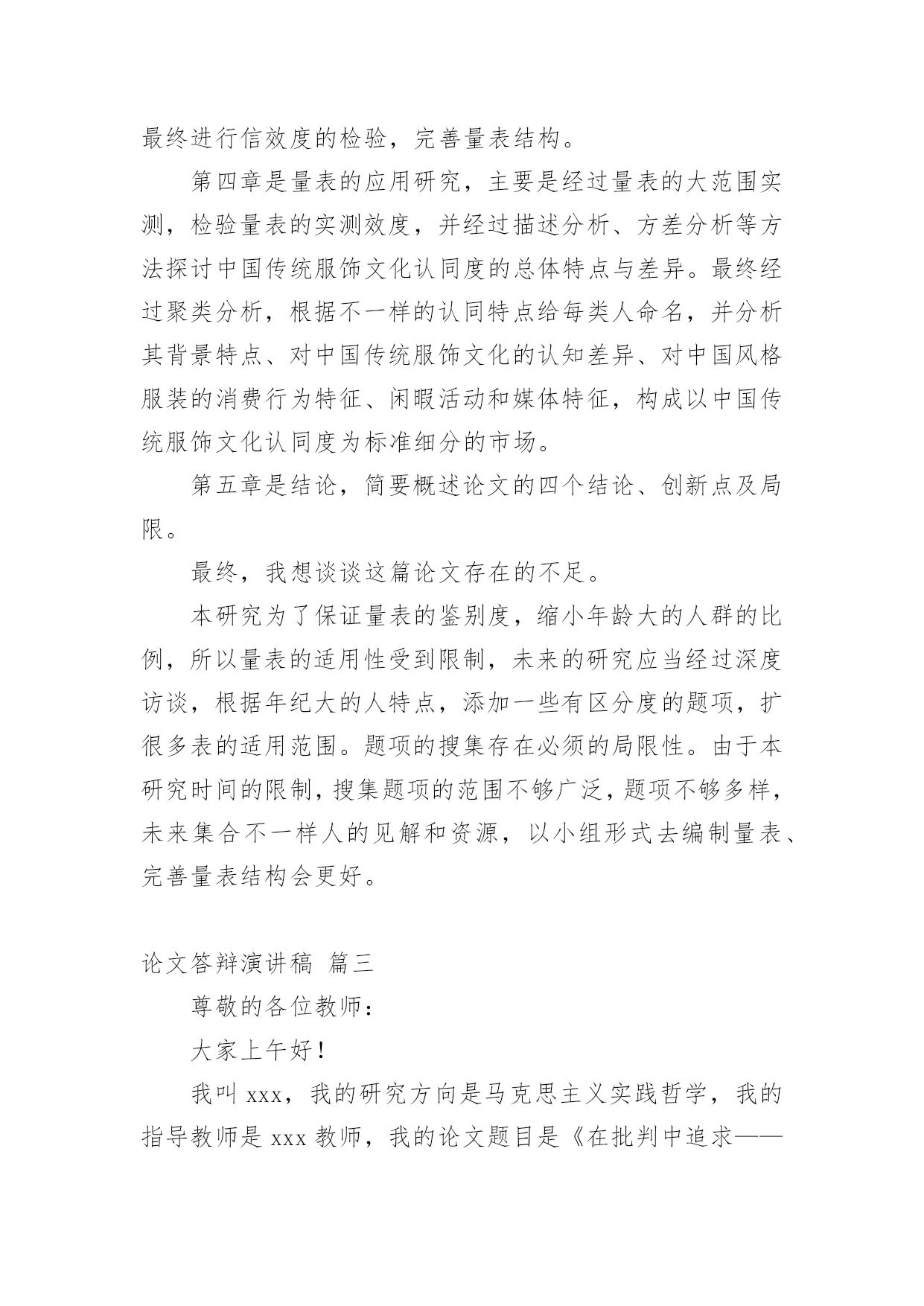 最终进行信效度的检验，完善量表结构。

第四章是量表的应用研究，主要是经过量表的大范围实测，检验量表的实测效度，并经过描述分析、方差分析等方法探讨中国传统服饰文化认同度的总体特点与差异。最终经过聚类分析，根据不一样的认同特点给每类人命名，并分析其背景特点、对中国传统服饰文化的认知差异、对中国风格服装的消费行为特征、闲暇活动和媒体特征，构成以中国传统服饰文化认同度为标准细分的市场。

第五章是结论，简要概述论文的四个结论、创新点及局限。

最终，我想谈谈这篇论文存在的不足。

本研究为了保证量表的鉴别度，缩小年龄大的人群的比例，所以量表的适用性受到限制，未来的研究应当经过深度访谈，根据年纪大的人特点，添加一些有区分度的题项，扩很多表的适用范围。题项的搜集存在必须的局限性。由于本研究时间的限制，搜集题项的范围不够广泛，题项不够多样，未来集合不一样人的见解和资源，以小组形式去编制量表、完善量表结构会更好。

论文答辩演讲稿 篇三

尊敬的各位教师：

大家上午好！

我叫 xxx，我的研究方向是马克思主义实践哲学，我的指导教师是 xxx 教师，我的论文题目是《在批判中追求——